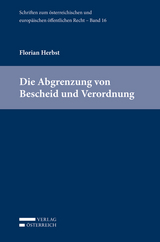 Schriften zum österreichischen und europäischen öffentlichen Recht – Band 16

Florian Herbst

Die Abgrenzung von Bescheid und Verordnung

VERLAG
ÖSTERREICH